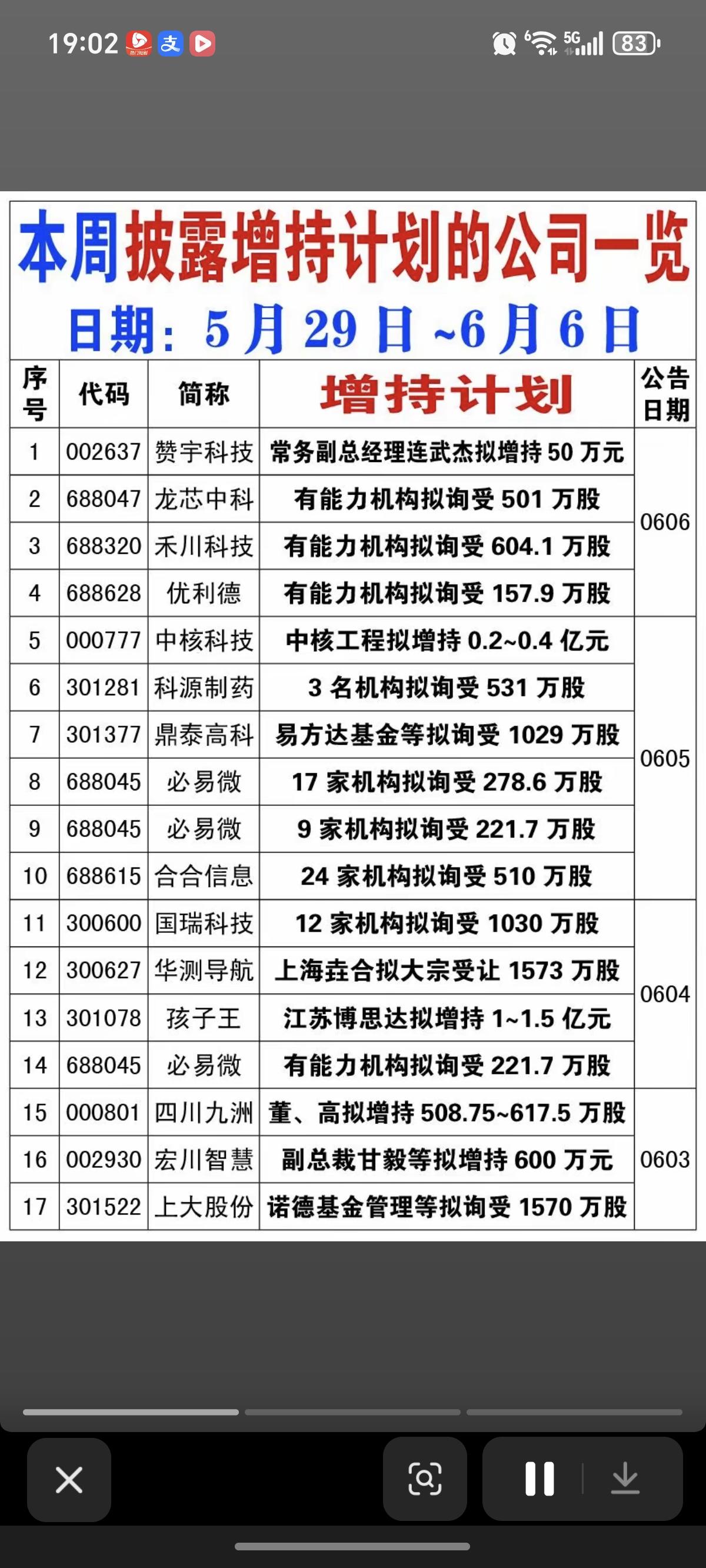 19:02 支 5G 83

本周披露增持计划的公司一览
日期：5月29日~6月6日

| 序号 | 代码 | 简称 | 增持计划 | 公告日期 |
|---|---|---|---|---|
| 1 | 002637 | 赞宇科技 | 常务副总经理连武杰拟增持50万元 | 0606 |
| 2 | 688047 | 龙芯中科 | 有能力机构拟询受501万股 | 0606 |
| 3 | 688320 | 禾川科技 | 有能力机构拟询受604.1万股 | 0606 |
| 4 | 688628 | 优利德 | 有能力机构拟询受157.9万股 | 0606 |
| 5 | 000777 | 中核科技 | 中核工程拟增持0.2~0.4亿元 | 0605 |
| 6 | 301281 | 科源制药 | 3名机构拟询受531万股 | 0605 |
| 7 | 301377 | 鼎泰高科 | 易方达基金等拟询受1029万股 | 0605 |
| 8 | 688045 | 必易微 | 17家机构拟询受278.6万股 | 0605 |
| 9 | 688045 | 必易微 | 9家机构拟询受221.7万股 | 0605 |
| 10 | 688615 | 合合信息 | 24家机构拟询受510万股 | 0605 |
| 11 | 300600 | 国瑞科技 | 12家机构拟询受1030万股 | 0604 |
| 12 | 300627 | 华测导航 | 上海垚合拟大宗受让1573万股 | 0604 |
| 13 | 301078 | 孩子王 | 江苏博思达拟增持1~1.5亿元 | 0604 |
| 14 | 688045 | 必易微 | 有能力机构拟询受221.7万股 | 0604 |
| 15 | 000801 | 四川九洲 | 董、高拟增持508.75~617.5万股 | 0603 |
| 16 | 002930 | 宏川智慧 | 副总裁甘毅等拟增持600万元 | 0603 |
| 17 | 301522 | 上大股份 | 诺德基金管理等拟询受1570万股 | 0603 |